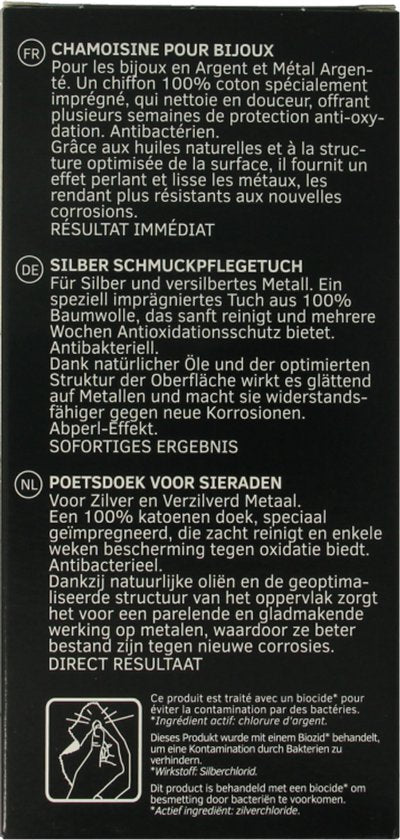 FR CHAMOISINE POUR BIJOUX
Pour les bijoux en Argent et Métal Argenté. Un chiffon 100% coton spécialement imprégné, qui nettoie en douceur, offrant plusieurs semaines de protection anti-oxydation. Antibactérien.
Grâce aux huiles naturelles et à la structure optimisée de la surface, il fournit un effet perlant et lisse les métaux, les rendant plus résistants aux nouvelles corrosions.
RÉSULTAT IMMÉDIAT

DE SILBER SCHMUCKPFLEGETUCH
Für Silber und versilbertes Metall. Ein speziell imprägniertes Tuch aus 100% Baumwolle, das sanft reinigt und mehrere Wochen Antioxidationsschutz bietet. Antibakteriell.
Dank natürlicher Öle und der optimierten Struktur der Oberfläche wirkt es glättend auf Metallen und macht sie widerstandsfähiger gegen neue Korrosionen.
Abperl-Effekt.
SOFORTIGES ERGEBNIS

NL POETSDOEK VOOR SIERADEN
Voor Zilver en Verzilverd Metaal.
Een 100% katoenen doek, speciaal geïmpregneerd, die zacht reinigt en enkele weken bescherming tegen oxidatie biedt.
Antibacterieel.
Dankzij natuurlijke oliën en de geoptimaliseerde structuur van het oppervlak zorgt het voor een parelende en gladmakende werking op metalen, waardoor ze beter bestand zijn tegen nieuwe corrosies.
DIRECT RESULTAAT

Ce produit est traité avec un biocide* pour éviter la contamination par des bactéries.
*Ingrédient actif: chlorure d'argent.
Dieses Produkt wurde mit einem Biozid* behandelt, um eine Kontamination durch Bakterien zu verhindern.
*Wirkstoff: Silberchlorid.
Dit product is behandeld met een biocide* om besmetting door bacteriën te voorkomen.
*Actief ingrediënt: zilverchloride.